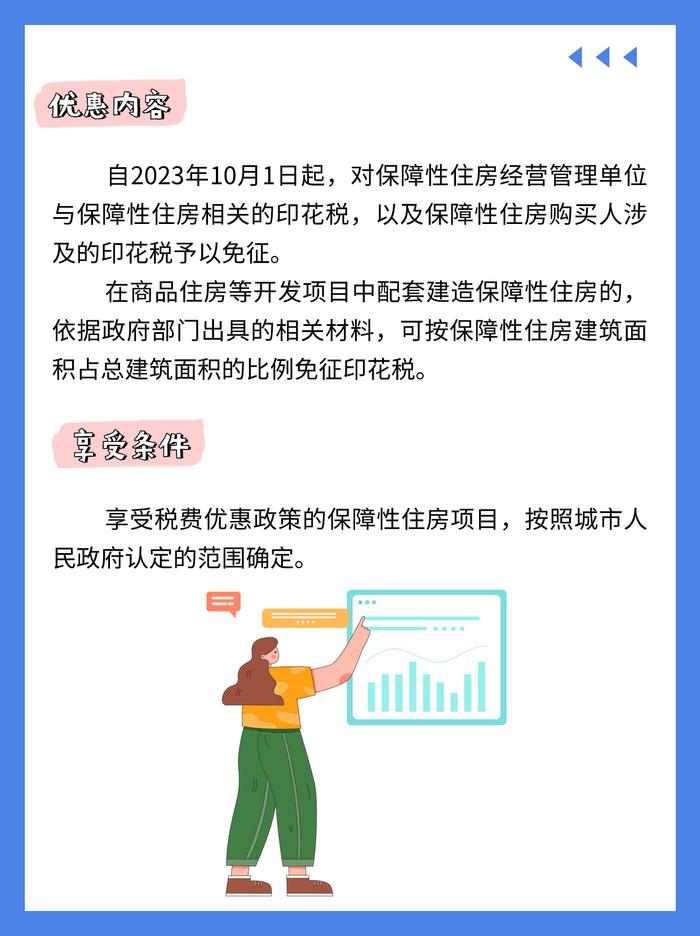 优惠内容

自2023年10月1日起，对保障性住房经营管理单位与保障性住房相关的印花税，以及保障性住房购买人涉及的印花税予以免征。

在商品住房等开发项目中配套建造保障性住房的，依据政府部门出具的相关材料，可按保障性住房建筑面积占总建筑面积的比例免征印花税。

享受条件

享受税费优惠政策的保障性住房项目，按照城市人民政府认定的范围确定。